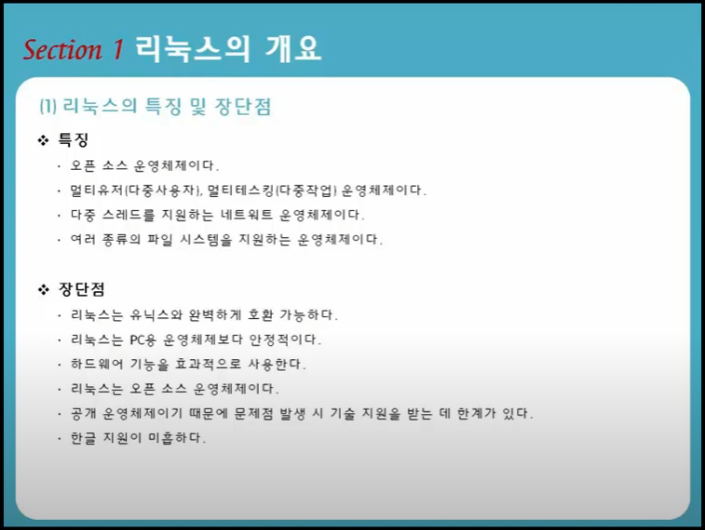 Section 1 리눅스의 개요

(1) 리눅스의 특징 및 장단점

❖ 특징

· 오픈 소스 운영체제이다.

· 멀티유저(다중사용자), 멀티테스킹(다중작업) 운영체제이다.

· 다중 스레드를 지원하는 네트워트 운영체제이다.

· 여러 종류의 파일 시스템을 지원하는 운영체제이다.

❖ 장단점

· 리눅스는 유닉스와 완벽하게 호환 가능하다.

· 리눅스는 PC용 운영체제보다 안정적이다.

· 하드웨어 기능을 효과적으로 사용한다.

· 리눅스는 오픈 소스 운영체제이다.

· 공개 운영체제이기 때문에 문제점 발생 시 기술 지원을 받는 데 한계가 있다.

· 한글 지원이 미흡하다.